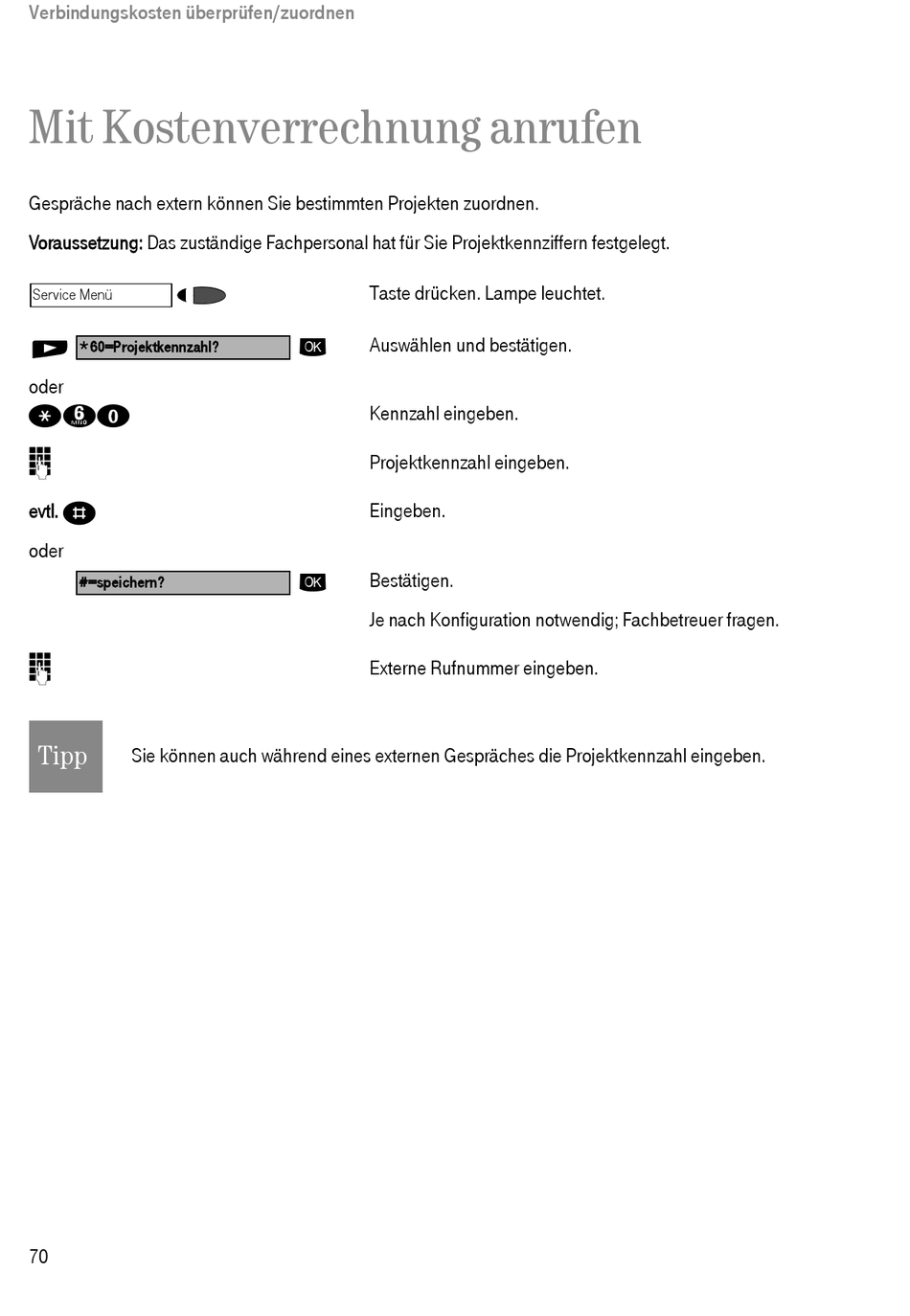 Verbindungskosten überprüfen/zuordnen

Mit Kostenverrechnung anrufen

Gespräche nach extern können Sie bestimmten Projekten zuordnen.

Voraussetzung: Das zuständige Fachpersonal hat für Sie Projektkennziffern festgelegt.

Service Menü

Taste drücken. Lampe leuchtet.

*60=Projektkennzahl? OK

Auswählen und bestätigen.

oder

* 6 MNO 0

Kennzahl eingeben.

Projektkennzahl eingeben.

evtl. #

Eingeben.

oder

#=speichern? OK

Bestätigen.

Je nach Konfiguration notwendig; Fachbetreuer fragen.

Externe Rufnummer eingeben.

Tipp

Sie können auch während eines externen Gespräches die Projektkennzahl eingeben.

70